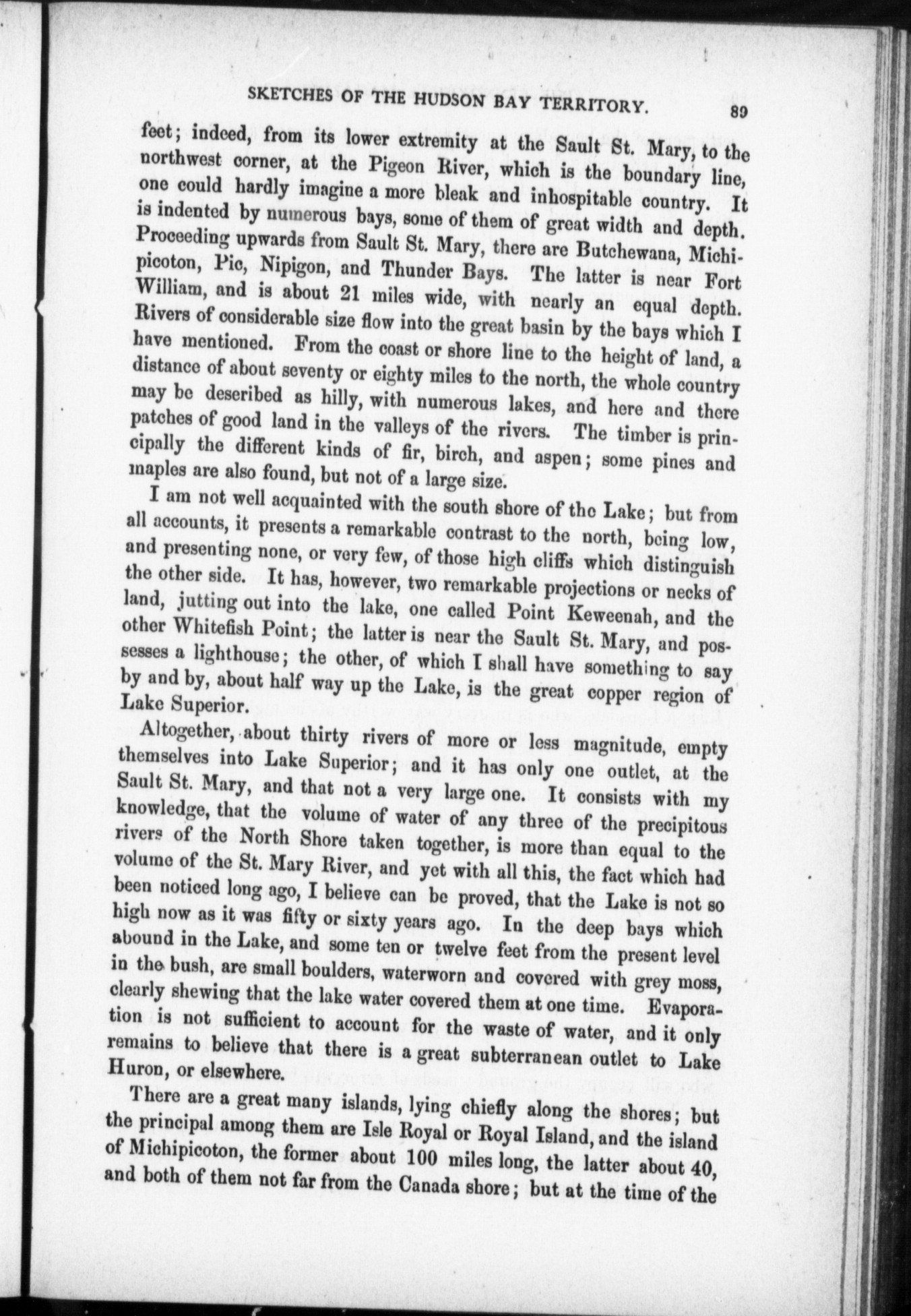 SKETCHES OF THE HUDSON BAY TERRITORY. 89

feet; indeed, from its lower extremity at the Sault St. Mary, to the northwest corner, at the Pigeon River, which is the boundary line, one could hardly imagine a more bleak and inhospitable country. It is indented by numerous bays, some of them of great width and depth. Proceeding upwards from Sault St. Mary, there are Butchewana, Michipicoton, Pic, Nipigon, and Thunder Bays. The latter is near Fort William, and is about 21 miles wide, with nearly an equal depth. Rivers of considerable size flow into the great basin by the bays which I have mentioned. From the coast or shore line to the height of land, a distance of about seventy or eighty miles to the north, the whole country may be described as hilly, with numerous lakes, and here and there patches of good land in the valleys of the rivers. The timber is principally the different kinds of fir, birch, and aspen; some pines and maples are also found, but not of a large size.

I am not well acquainted with the south shore of the Lake; but from all accounts, it presents a remarkable contrast to the north, being low, and presenting none, or very few, of those high cliffs which distinguish the other side. It has, however, two remarkable projections or necks of land, jutting out into the lake, one called Point Keweenah, and the other Whitefish Point; the latter is near the Sault St. Mary, and possesses a lighthouse; the other, of which I shall have something to say by and by, about half way up the Lake, is the great copper region of Lake Superior.

Altogether, about thirty rivers of more or less magnitude, empty themselves into Lake Superior; and it has only one outlet, at the Sault St. Mary, and that not a very large one. It consists with my knowledge, that the volume of water of any three of the precipitous rivers of the North Shore taken together, is more than equal to the volume of the St. Mary River, and yet with all this, the fact which had been noticed long ago, I believe can be proved, that the Lake is not so high now as it was fifty or sixty years ago. In the deep bays which abound in the Lake, and some ten or twelve feet from the present level in the bush, are small boulders, waterworn and covered with grey moss, clearly shewing that the lake water covered them at one time. Evaporation is not sufficient to account for the waste of water, and it only remains to believe that there is a great subterranean outlet to Lake Huron, or elsewhere.

There are a great many islands, lying chiefly along the shores; but the principal among them are Isle Royal or Royal Island, and the island of Michipicoton, the former about 100 miles long, the latter about 40, and both of them not far from the Canada shore; but at the time of the